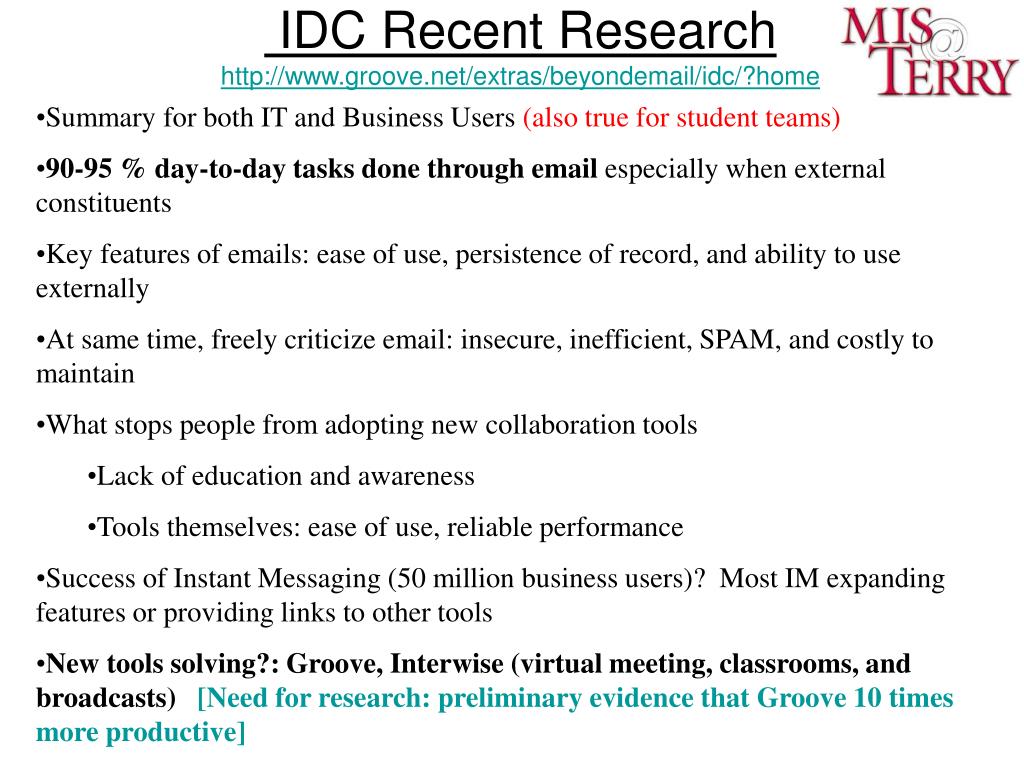 IDC Recent Research

http://www.groove.net/extras/beyondemail/idc/?home

MIS TERRY

•Summary for both IT and Business Users (also true for student teams)

•90-95 % day-to-day tasks done through email especially when external constituents

•Key features of emails: ease of use, persistence of record, and ability to use externally

•At same time, freely criticize email: insecure, inefficient, SPAM, and costly to maintain

•What stops people from adopting new collaboration tools

•Lack of education and awareness

•Tools themselves: ease of use, reliable performance

•Success of Instant Messaging (50 million business users)? Most IM expanding features or providing links to other tools

•New tools solving?: Groove, Interwise (virtual meeting, classrooms, and broadcasts) [Need for research: preliminary evidence that Groove 10 times more productive]